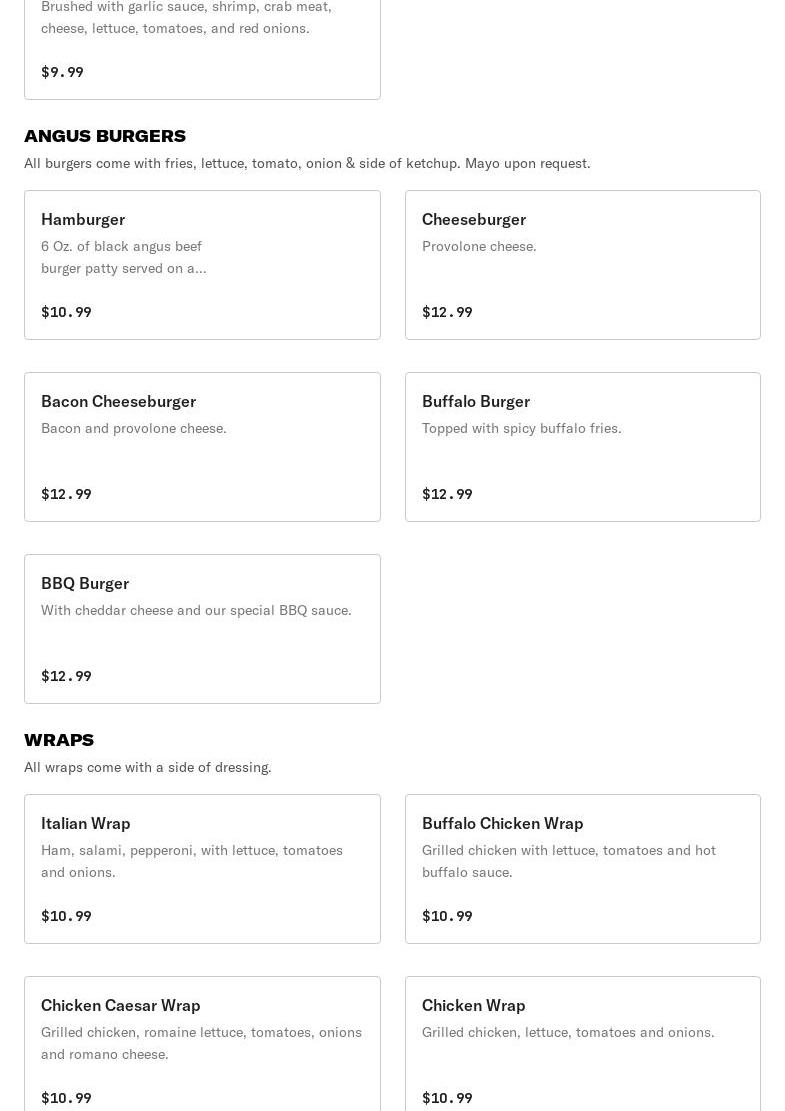 Brushed with garlic sauce, shrimp, crab meat, cheese, lettuce, tomatoes, and red onions.

$9.99

ANGUS BURGERS
All burgers come with fries, lettuce, tomato, onion & side of ketchup. Mayo upon request.

Hamburger
6 Oz. of black angus beef burger patty served on a...

$10.99

Cheeseburger
Provolone cheese.

$12.99

Bacon Cheeseburger
Bacon and provolone cheese.

$12.99

Buffalo Burger
Topped with spicy buffalo fries.

$12.99

BBQ Burger
With cheddar cheese and our special BBQ sauce.

$12.99

WRAPS
All wraps come with a side of dressing.

Italian Wrap
Ham, salami, pepperoni, with lettuce, tomatoes and onions.

$10.99

Buffalo Chicken Wrap
Grilled chicken with lettuce, tomatoes and hot buffalo sauce.

$10.99

Chicken Caesar Wrap
Grilled chicken, romaine lettuce, tomatoes, onions and romano cheese.

$10.99

Chicken Wrap
Grilled chicken, lettuce, tomatoes and onions.

$10.99